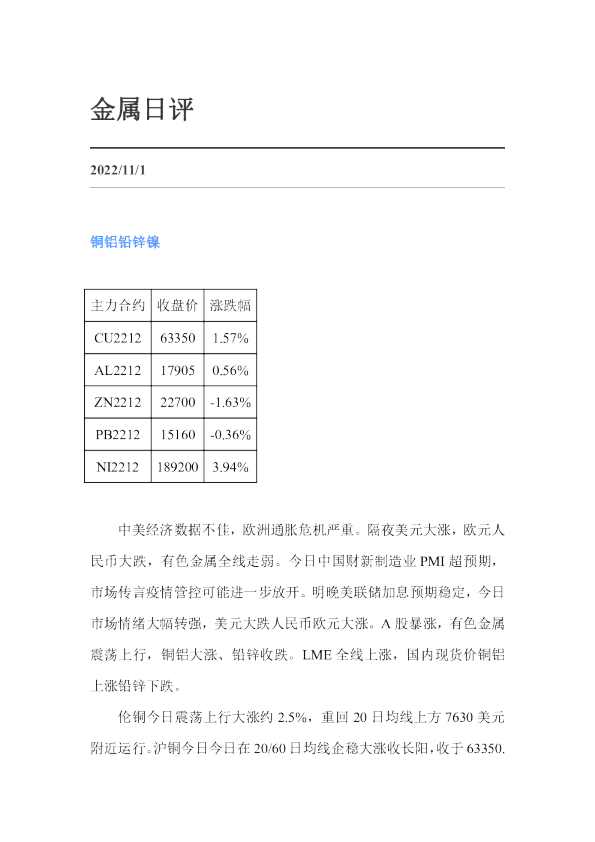 金属日评

2022/11/1

铜铝铅锌镍

| 主力合约 | 收盘价 | 涨跌幅 |
|---|---|---|
| CU2212 | 63350 | 1.57% |
| AL2212 | 17905 | 0.56% |
| ZN2212 | 22700 | -1.63% |
| PB2212 | 15160 | -0.36% |
| NI2212 | 189200 | 3.94% |

中美经济数据不佳，欧洲通胀危机严重。隔夜美元大涨，欧元人民币大跌，有色金属全线走弱。今日中国财新制造业PMI超预期，市场传言疫情管控可能进一步放开。明晚美联储加息预期稳定，今日市场情绪大幅转强，美元大跌人民币欧元大涨。A股暴涨，有色金属震荡上行，铜铝大涨、铅锌收跌。LME全线上涨，国内现货价铜铝上涨铅锌下跌。

伦铜今日震荡上行大涨约2.5%，重回20日均线上方7630美元附近运行。沪铜今日今日在20/60日均线企稳大涨收长阳，收于63350.